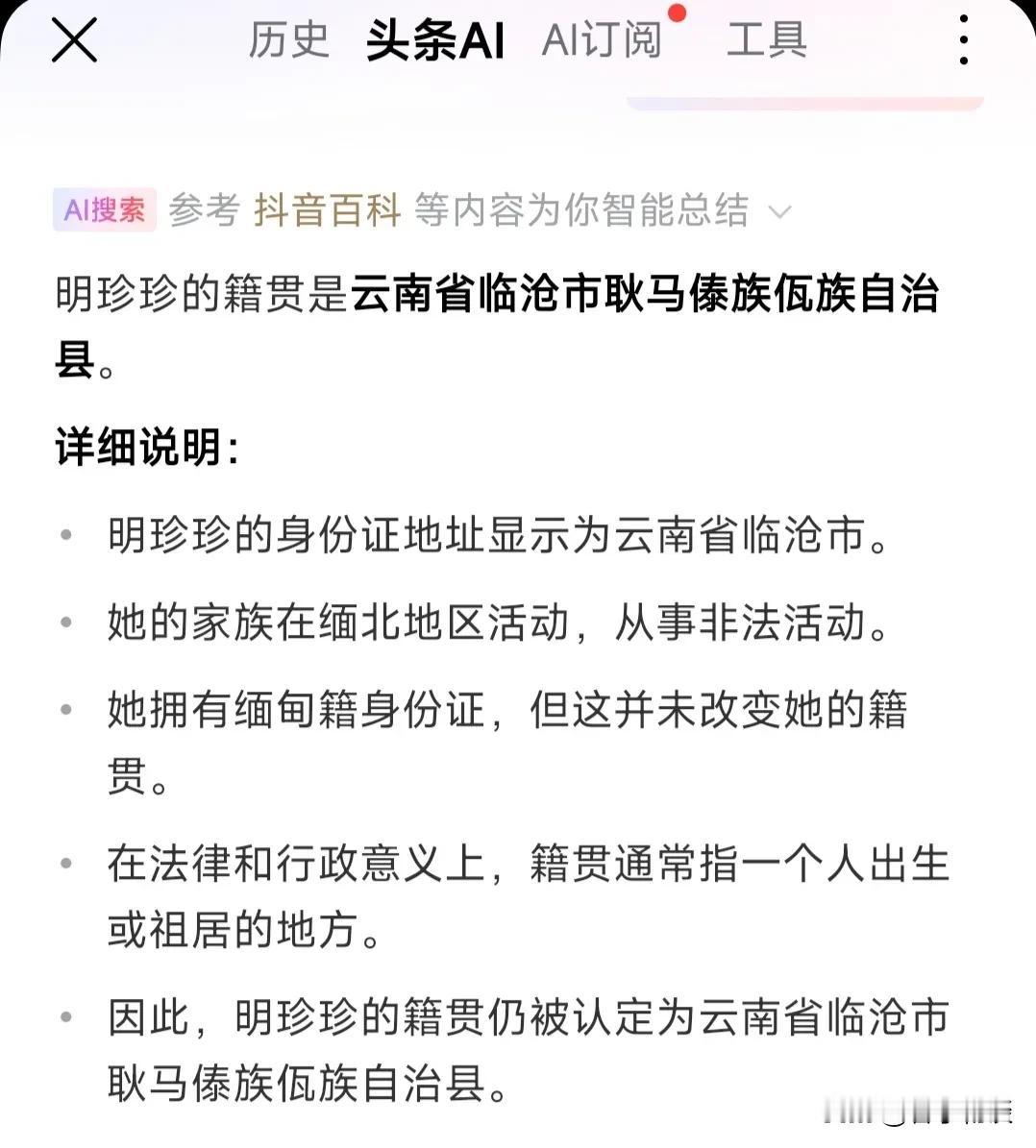 历史 头条AI AI订阅 工具

AI搜索 参考 抖音百科 等内容为你智能总结

明珍珍的籍贯是云南省临沧市耿马傣族佤族自治县。

详细说明:

• 明珍珍的身份证地址显示为云南省临沧市。

• 她的家族在缅北地区活动，从事非法活动。

• 她拥有缅甸籍身份证，但这并未改变她的籍贯。

• 在法律和行政意义上，籍贯通常指一个人出生或祖居的地方。

• 因此，明珍珍的籍贯仍被认定为云南省临沧市耿马傣族佤族自治县。